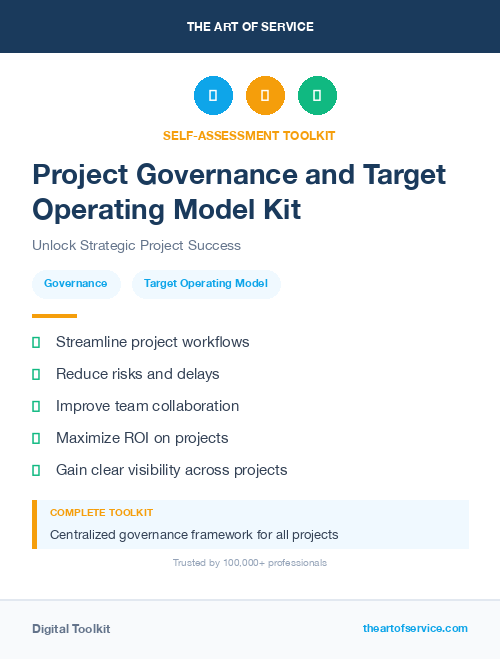 THE ART OF SERVICE

SELF-ASSESSMENT TOOLKIT

Project Governance and Target Operating Model Kit

Unlock Strategic Project Success

Governance

Target Operating Model

Streamline project workflows

Reduce risks and delays

Improve team collaboration

Maximize ROI on projects

Gain clear visibility across projects

COMPLETE TOOLKIT

Centralized governance framework for all projects

Trusted by 100,000+ professionals

Digital Toolkit

theartofservice.com